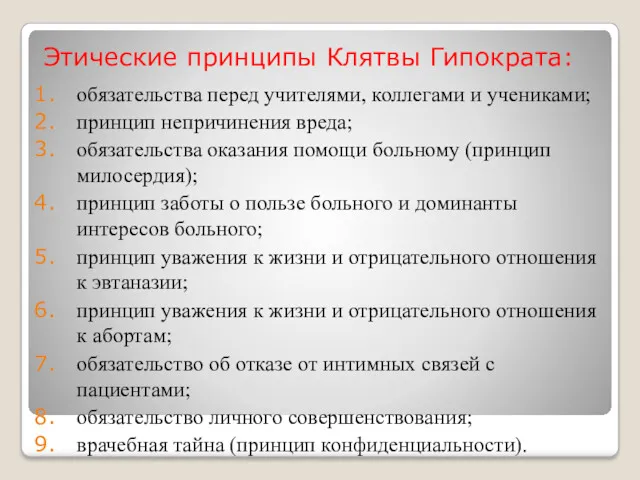 Этические принципы Клятвы Гипократа:

1. обязательства перед учителями, коллегами и учениками;
2. принцип непричинения вреда;
3. обязательства оказания помощи больному (принцип милосердия);
4. принцип заботы о пользе больного и доминанты интересов больного;
5. принцип уважения к жизни и отрицательного отношения к эвтаназии;
6. принцип уважения к жизни и отрицательного отношения к абортам;
7. обязательство об отказе от интимных связей с пациентами;
8. обязательство личного совершенствования;
9. врачебная тайна (принцип конфиденциальности).